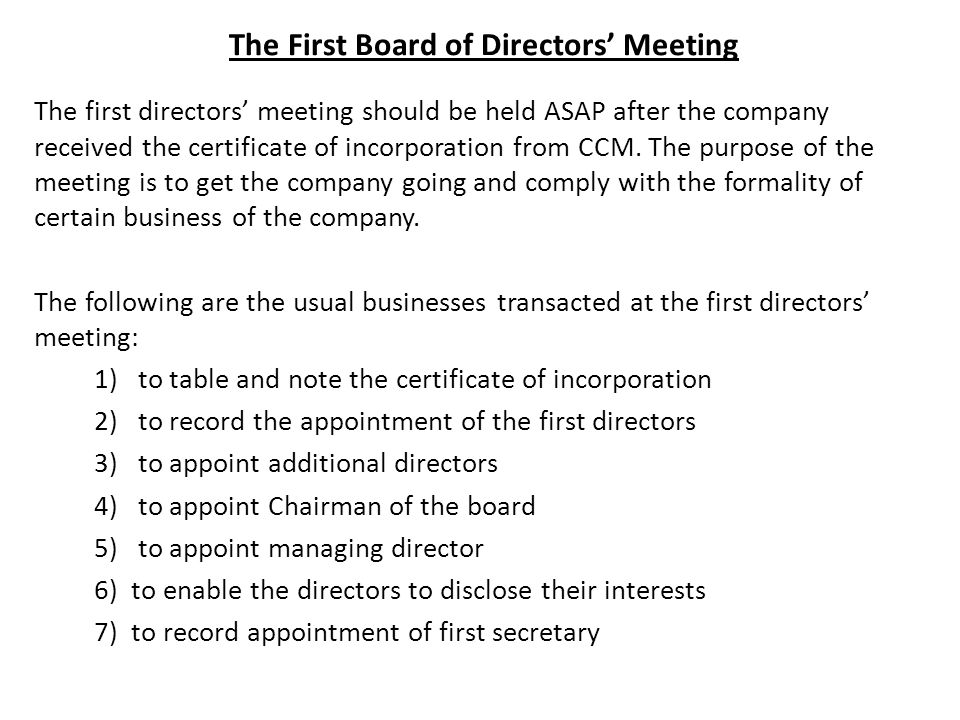 The First Board of Directors’ Meeting

The first directors’ meeting should be held ASAP after the company received the certificate of incorporation from CCM. The purpose of the meeting is to get the company going and comply with the formality of certain business of the company.

The following are the usual businesses transacted at the first directors’ meeting:

1) to table and note the certificate of incorporation
2) to record the appointment of the first directors
3) to appoint additional directors
4) to appoint Chairman of the board
5) to appoint managing director
6) to enable the directors to disclose their interests
7) to record appointment of first secretary